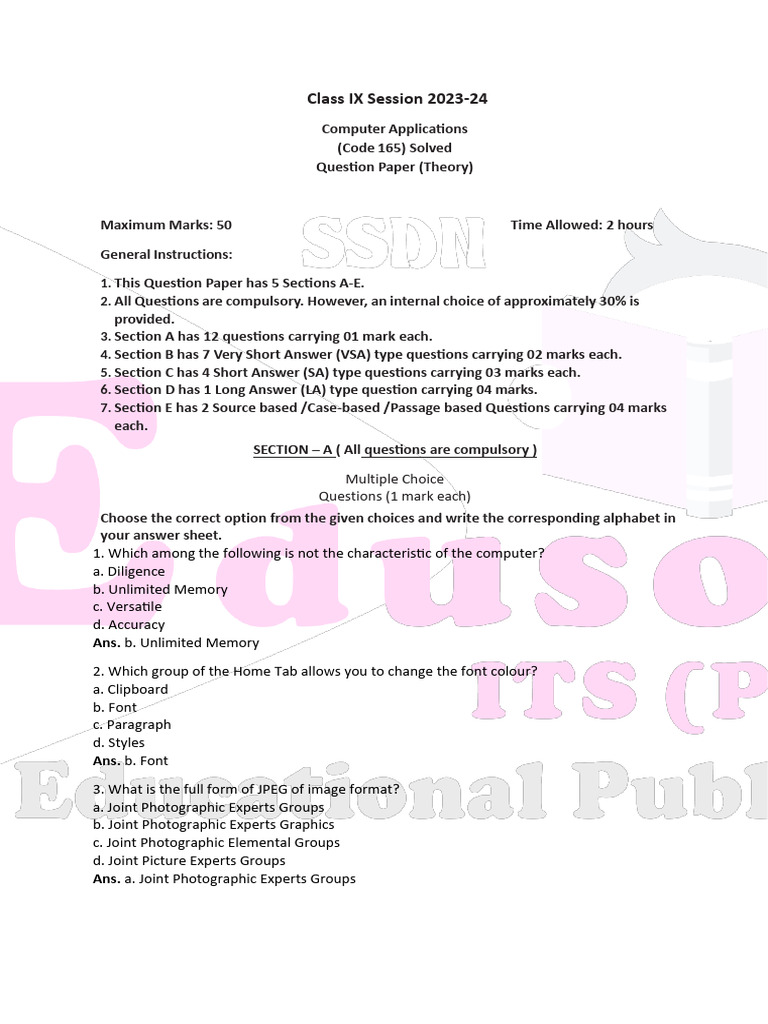 Class IX Session 2023-24

Computer Applications
(Code 165) Solved
Question Paper (Theory)

Maximum Marks: 50 SSDN Time Allowed: 2 hours

General Instructions:

1. This Question Paper has 5 Sections A-E.
2. All Questions are compulsory. However, an internal choice of approximately 30% is provided.
3. Section A has 12 questions carrying 01 mark each.
4. Section B has 7 Very Short Answer (VSA) type questions carrying 02 marks each.
5. Section C has 4 Short Answer (SA) type questions carrying 03 marks each.
6. Section D has 1 Long Answer (LA) type question carrying 04 marks.
7. Section E has 2 Source based /Case-based /Passage based Questions carrying 04 marks each.

SECTION – A ( All questions are compulsory )

Multiple Choice
Questions (1 mark each)

Choose the correct option from the given choices and write the corresponding alphabet in your answer sheet.
1. Which among the following is not the characteristic of the computer?
a. Diligence
b. Unlimited Memory
c. Versatile
d. Accuracy
Ans. b. Unlimited Memory

2. Which group of the Home Tab allows you to change the font colour?
a. Clipboard
b. Font
c. Paragraph
d. Styles
Ans. b. Font

3. What is the full form of JPEG of image format?
a. Joint Photographic Experts Groups
b. Joint Photographic Experts Graphics
c. Joint Photographic Elemental Groups
d. Joint Picture Experts Groups
Ans. a. Joint Photographic Experts Groups

Eduso
ITS (P
Educational Publ